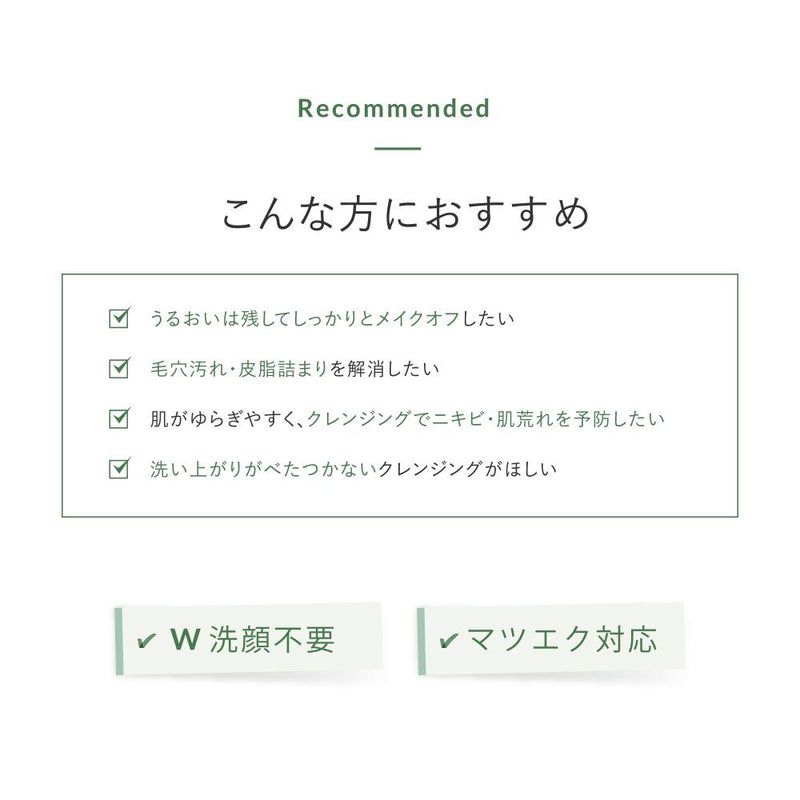 Recommended

こんな方におすすめ

☑ うるおいは残してしっかりとメイクオフしたい

☑ 毛穴汚れ・皮脂詰まりを解消したい

☑ 肌がゆらぎやすく、クレンジングでニキビ・肌荒れを予防したい

☑ 洗い上がりがべたつかないクレンジングがほしい

✔ W 洗顔不要

✔ マツエク対応